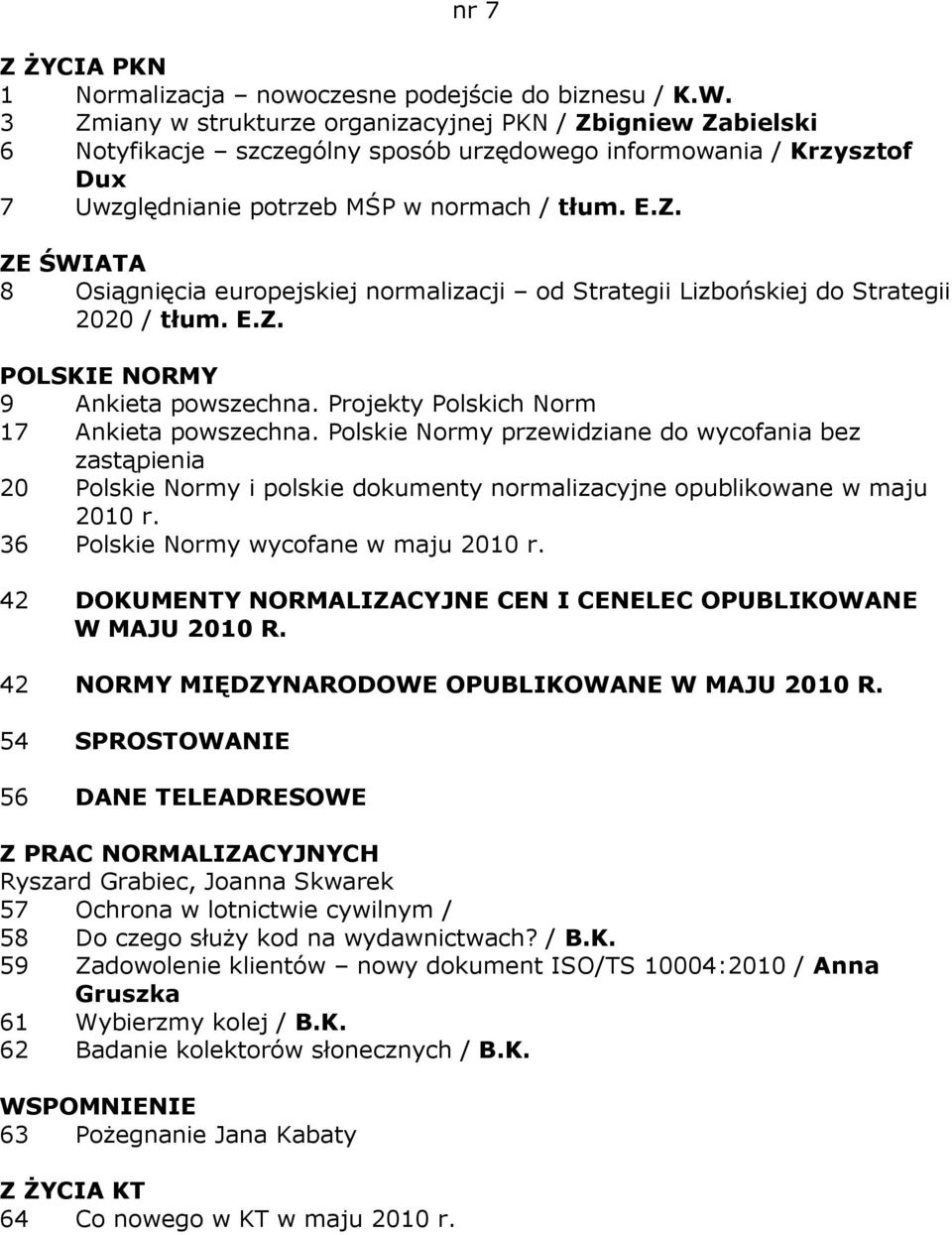 nr 7

Z ŻYCIA PKN
1 Normalizacja – nowoczesne podejście do biznesu / K.W.
3 Zmiany w strukturze organizacyjnej PKN / Zbigniew Zabielski
6 Notyfikacje – szczególny sposób urzędowego informowania / Krzysztof Dux
7 Uwzględnianie potrzeb MŚP w normach / tłum. E.Z.

ZE ŚWIATA
8 Osiągnięcia europejskiej normalizacji – od Strategii Lizbońskiej do Strategii 2020 / tłum. E.Z.

POLSKIE NORMY
9 Ankieta powszechna. Projekty Polskich Norm
17 Ankieta powszechna. Polskie Normy przewidziane do wycofania bez zastąpienia
20 Polskie Normy i polskie dokumenty normalizacyjne opublikowane w maju 2010 r.
36 Polskie Normy wycofane w maju 2010 r.

42 DOKUMENTY NORMALIZACYJNE CEN I CENELEC OPUBLIKOWANE W MAJU 2010 R.

42 NORMY MIĘDZYNARODOWE OPUBLIKOWANE W MAJU 2010 R.

54 SPROSTOWANIE

56 DANE TELEADRESOWE

Z PRAC NORMALIZACYJNYCH
Ryszard Grabiec, Joanna Skwarek
57 Ochrona w lotnictwie cywilnym /
58 Do czego służy kod na wydawnictwach? / B.K.
59 Zadowolenie klientów – nowy dokument ISO/TS 10004:2010 / Anna Gruszka
61 Wybierzmy kolej / B.K.
62 Badanie kolektorów słonecznych / B.K.

WSPOMNIENIE
63 Pożegnanie Jana Kabaty

Z ŻYCIA KT
64 Co nowego w KT w maju 2010 r.